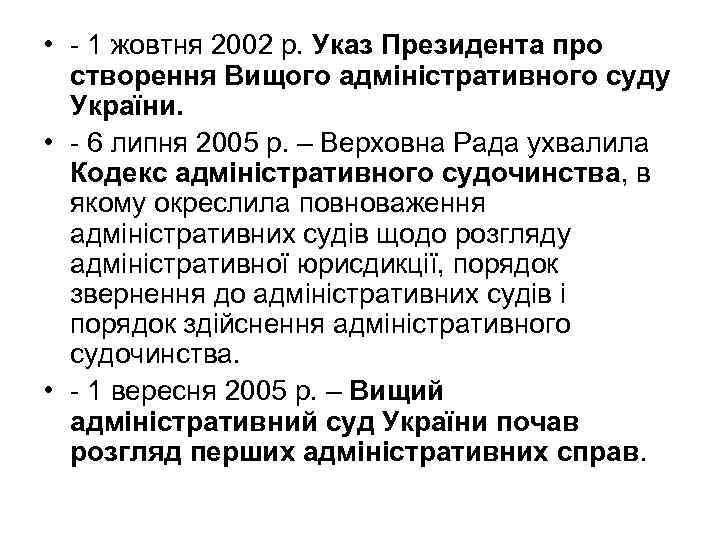 • - 1 жовтня 2002 р. Указ Президента про створення Вищого адміністративного суду України.

• - 6 липня 2005 р. – Верховна Рада ухвалила Кодекс адміністративного судочинства, в якому окреслила повноваження адміністративних судів щодо розгляду адміністративної юрисдикції, порядок звернення до адміністративних судів і порядок здійснення адміністративного судочинства.

• - 1 вересня 2005 р. – Вищий адміністративний суд України почав розгляд перших адміністративних справ.